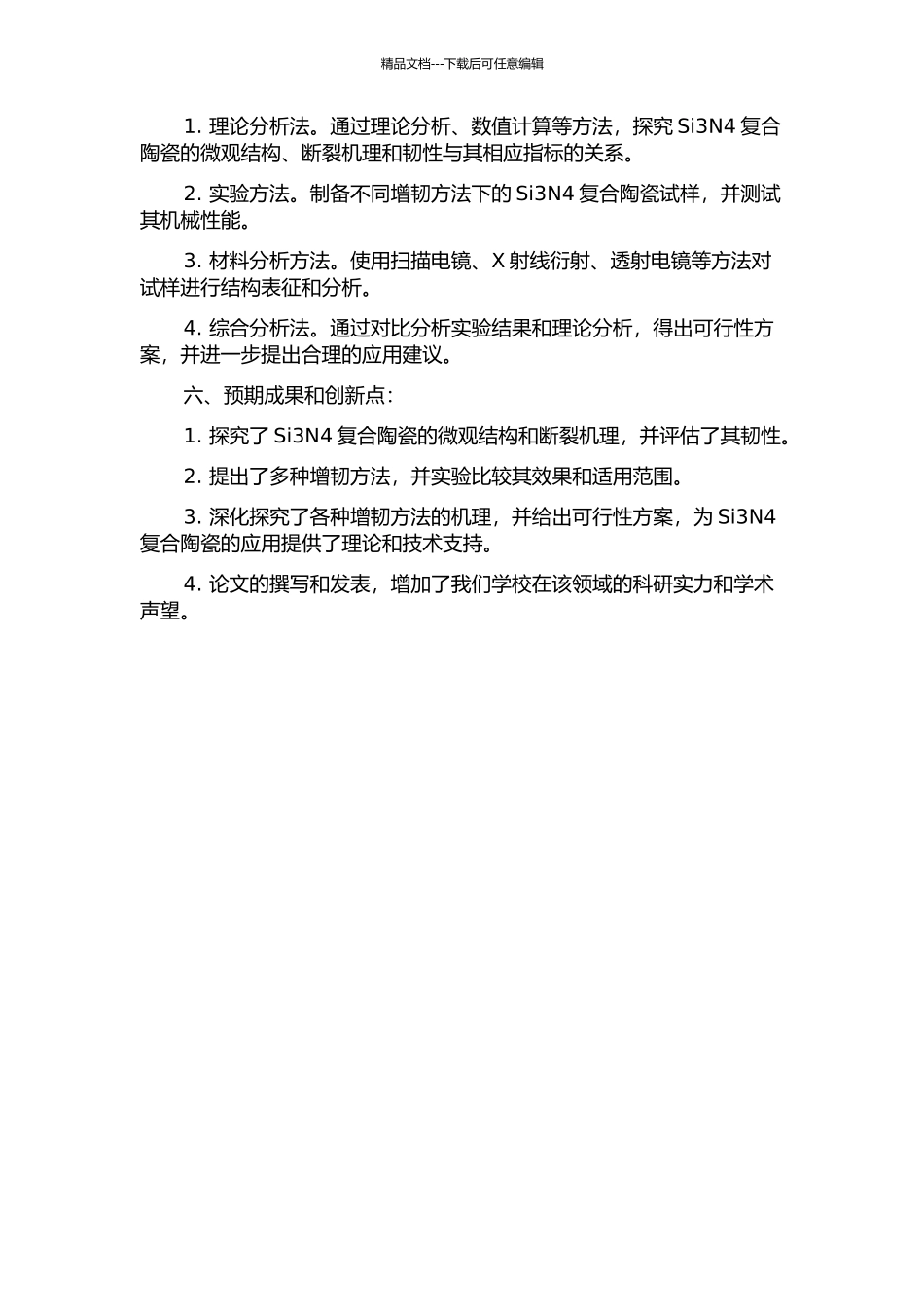 精品文档---下载后可任意编辑

1. 理论分析法。通过理论分析、数值计算等方法，探究 Si3N4 复合陶瓷的微观结构、断裂机理和韧性与其相应指标的关系。

2. 实验方法。制备不同增韧方法下的 Si3N4 复合陶瓷试样，并测试其机械性能。

3. 材料分析方法。使用扫描电镜、X 射线衍射、透射电镜等方法对试样进行结构表征和分析。

4. 综合分析法。通过对比分析实验结果和理论分析，得出可行性方案，并进一步提出合理的应用建议。

六、预期成果和创新点：

1. 探究了 Si3N4 复合陶瓷的微观结构和断裂机理，并评估了其韧性。

2. 提出了多种增韧方法，并实验比较其效果和适用范围。

3. 深化探究了各种增韧方法的机理，并给出可行性方案，为 Si3N4 复合陶瓷的应用提供了理论和技术支持。

4. 论文的撰写和发表，增加了我们学校在该领域的科研实力和学术声望。